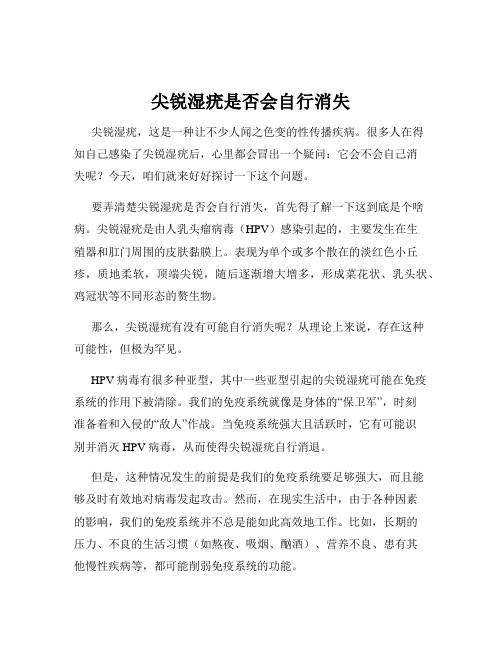 尖锐湿疣是否会自行消失

尖锐湿疣，这是一种让不少人闻之色变的性传播疾病。很多人在得知自己感染了尖锐湿疣后，心里都会冒出一个疑问：它会不会自己消失呢？今天，咱们就来好好探讨一下这个问题。

要弄清楚尖锐湿疣是否会自行消失，首先得了解一下这到底是个啥病。尖锐湿疣是由人乳头瘤病毒（HPV）感染引起的，主要发生在生殖器和肛门周围的皮肤黏膜上。表现为单个或多个散在的淡红色小丘疹，质地柔软，顶端尖锐，随后逐渐增大增多，形成菜花状、乳头状、鸡冠状等不同形态的赘生物。

那么，尖锐湿疣有没有可能自行消失呢？从理论上来说，存在这种可能性，但极为罕见。

HPV 病毒有很多种亚型，其中一些亚型引起的尖锐湿疣可能在免疫系统的作用下被清除。我们的免疫系统就像是身体的“保卫军”，时刻准备着和入侵的“敌人”作战。当免疫系统强大且活跃时，它有可能识别并消灭 HPV 病毒，从而使得尖锐湿疣自行消退。

但是，这种情况发生的前提是我们的免疫系统要足够强大，而且能够及时有效地对病毒发起攻击。然而，在现实生活中，由于各种因素的影响，我们的免疫系统并不总是能如此高效地工作。比如，长期的压力、不良的生活习惯（如熬夜、吸烟、酗酒）、营养不良、患有其他慢性疾病等，都可能削弱免疫系统的功能。